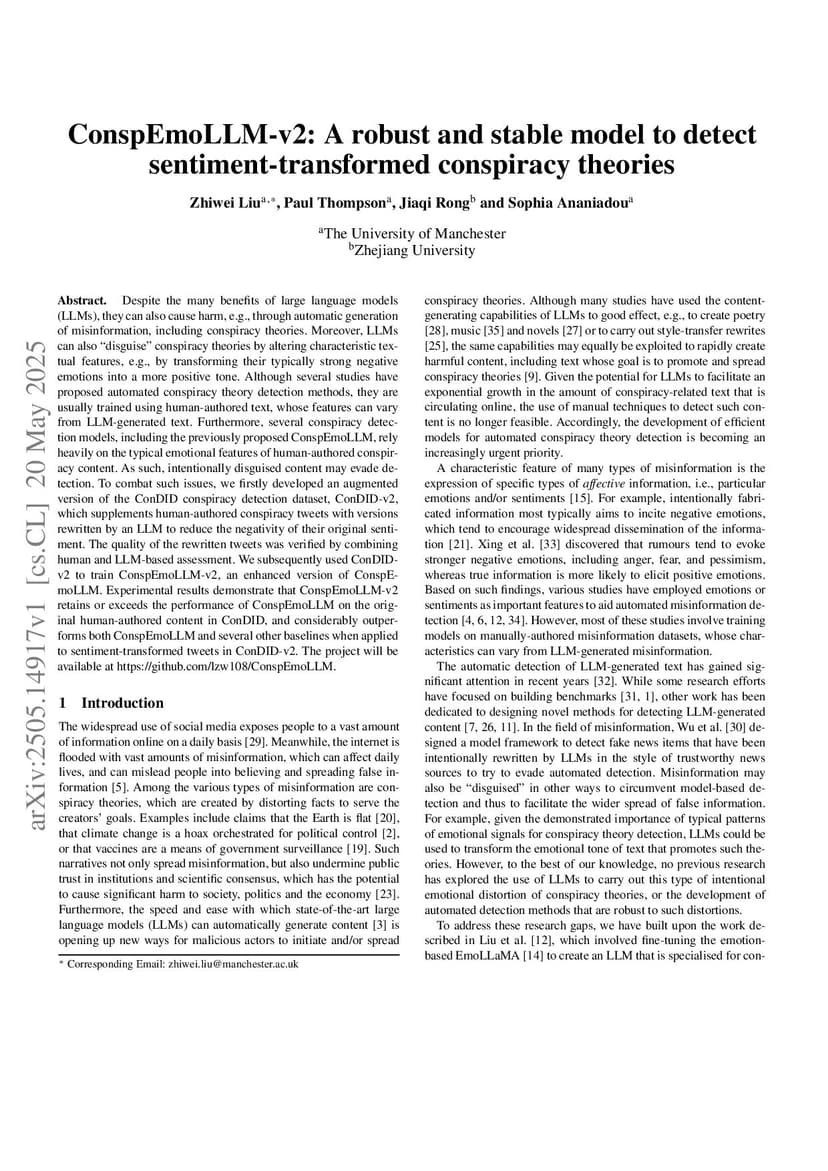 arXiv:2505.14917v1 [cs.CL] 20 May 2025

ConspEmoLLM-v2: A robust and stable model to detect sentiment-transformed conspiracy theories

Zhiwei Liu$^{a,*}$, Paul Thompson$^{a}$, Jiaqi Rong$^{b}$ and Sophia Ananiadou$^{a}$

$^{a}$The University of Manchester
$^{b}$Zhejiang University

Abstract. Despite the many benefits of large language models (LLMs), they can also cause harm, e.g., through automatic generation of misinformation, including conspiracy theories. Moreover, LLMs can also "disguise" conspiracy theories by altering characteristic textual features, e.g., by transforming their typically strong negative emotions into a more positive tone. Although several studies have proposed automated conspiracy theory detection methods, they are usually trained using human-authored text, whose features can vary from LLM-generated text. Furthermore, several conspiracy detection models, including the previously proposed ConspEmoLLM, rely heavily on the typical emotional features of human-authored conspiracy content. As such, intentionally disguised content may evade detection. To combat such issues, we firstly developed an augmented version of the ConDID conspiracy detection dataset, ConDID-v2, which supplements human-authored conspiracy tweets with versions rewritten by an LLM to reduce the negativity of their original sentiment. The quality of the rewritten tweets was verified by combining human and LLM-based assessment. We subsequently used ConDID-v2 to train ConspEmoLLM-v2, an enhanced version of ConspEmoLLM. Experimental results demonstrate that ConspEmoLLM-v2 retains or exceeds the performance of ConspEmoLLM on the original human-authored content in ConDID, and considerably outperforms both ConspEmoLLM and several other baselines when applied to sentiment-transformed tweets in ConDID-v2. The project will be available at https://github.com/lzw108/ConspEmoLLM.

1 Introduction

The widespread use of social media exposes people to a vast amount of information online on a daily basis [29]. Meanwhile, the internet is flooded with vast amounts of misinformation, which can affect daily lives, and can mislead people into believing and spreading false information [5]. Among the various types of misinformation are conspiracy theories, which are created by distorting facts to serve the creators' goals. Examples include claims that the Earth is flat [20], that climate change is a hoax orchestrated for political control [2], or that vaccines are a means of government surveillance [19]. Such narratives not only spread misinformation, but also undermine public trust in institutions and scientific consensus, which has the potential to cause significant harm to society, politics and the economy [23]. Furthermore, the speed and ease with which state-of-the-art large language models (LLMs) can automatically generate content [3] is opening up new ways for malicious actors to initiate and/or spread

* Corresponding Email: zhiwei.liu@manchester.ac.uk

conspiracy theories. Although many studies have used the content-generating capabilities of LLMs to good effect, e.g., to create poetry [28], music [35] and novels [27] or to carry out style-transfer rewrites [25], the same capabilities may equally be exploited to rapidly create harmful content, including text whose goal is to promote and spread conspiracy theories [9]. Given the potential for LLMs to facilitate an exponential growth in the amount of conspiracy-related text that is circulating online, the use of manual techniques to detect such content is no longer feasible. Accordingly, the development of efficient models for automated conspiracy theory detection is becoming an increasingly urgent priority.

A characteristic feature of many types of misinformation is the expression of specific types of affective information, i.e., particular emotions and/or sentiments [15]. For example, intentionally fabricated information most typically aims to incite negative emotions, which tend to encourage widespread dissemination of the information [21]. Xing et al. [33] discovered that rumours tend to evoke stronger negative emotions, including anger, fear, and pessimism, whereas true information is more likely to elicit positive emotions. Based on such findings, various studies have employed emotions or sentiments as important features to aid automated misinformation detection [4, 6, 12, 34]. However, most of these studies involve training models on manually-authored misinformation datasets, whose characteristics can vary from LLM-generated misinformation.

The automatic detection of LLM-generated text has gained significant attention in recent years [32]. While some research efforts have focused on building benchmarks [31, 1], other work has been dedicated to designing novel methods for detecting LLM-generated content [7, 26, 11]. In the field of misinformation, Wu et al. [30] designed a model framework to detect fake news items that have been intentionally rewritten by LLMs in the style of trustworthy news sources to try to evade automated detection. Misinformation may also be "disguised" in other ways to circumvent model-based detection and thus to facilitate the wider spread of false information. For example, given the demonstrated importance of typical patterns of emotional signals for conspiracy theory detection, LLMs could be used to transform the emotional tone of text that promotes such theories. However, to the best of our knowledge, no previous research has explored the use of LLMs to carry out this type of intentional emotional distortion of conspiracy theories, or the development of automated detection methods that are robust to such distortions.

To address these research gaps, we have built upon the work described in Liu et al. [12], which involved fine-tuning the emotion-based EmoLLaMA [14] to create an LLM that is specialised for con-